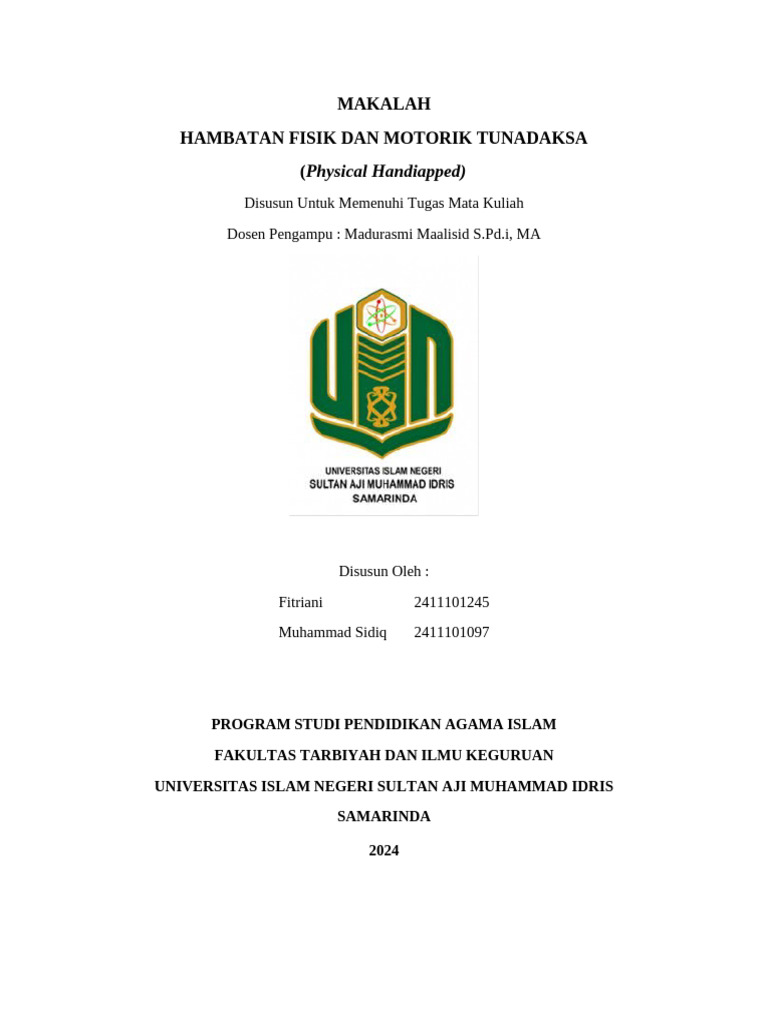 MAKALAH

HAMBATAN FISIK DAN MOTORIK TUNADAKSA

(Physical Handiapped)

Disusun Untuk Memenuhi Tugas Mata Kuliah

Dosen Pengampu : Madurasmi Maalisid S.Pd.i, MA

UNIVERSITAS ISLAM NEGERI
SULTAN AJI MUHAMMAD IDRIS
SAMARINDA

Disusun Oleh :

Fitriani 2411101245

Muhammad Sidiq 2411101097

PROGRAM STUDI PENDIDIKAN AGAMA ISLAM

FAKULTAS TARBIYAH DAN ILMU KEGURUAN

UNIVERSITAS ISLAM NEGERI SULTAN AJI MUHAMMAD IDRIS

SAMARINDA

2024